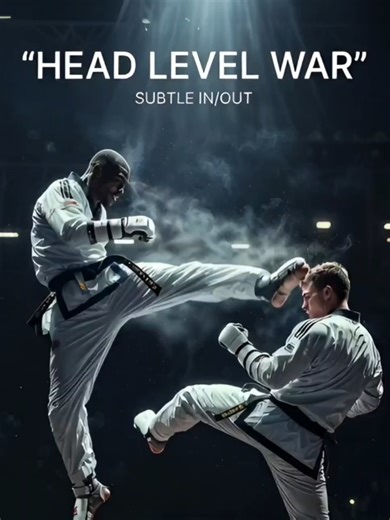 “HEAD LEVEL WAR”

SUBTLE IN/OUT